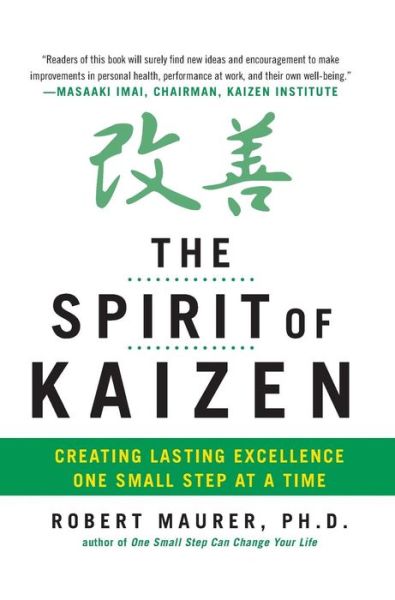 "Readers of this book will surely find new ideas and encouragement to make improvements in personal health, performance at work, and their own well-being."
—MASAAKI IMAI, CHAIRMAN, KAIZEN INSTITUTE

改善

THE SPIRIT OF KAIZEN

CREATING LASTING EXCELLENCE ONE SMALL STEP AT A TIME

ROBERT MAURER, PH.D.
author of One Small Step Can Change Your Life